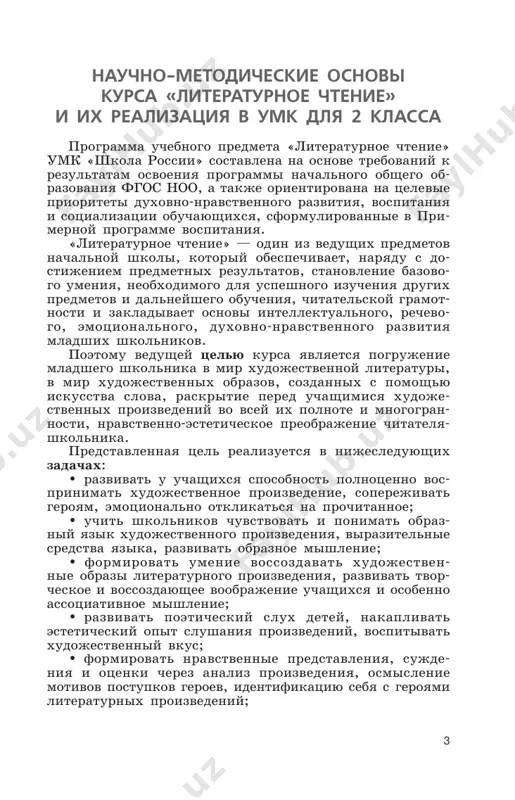 НАУЧНО-МЕТОДИЧЕСКИЕ ОСНОВЫ КУРСА «ЛИТЕРАТУРНОЕ ЧТЕНИЕ» И ИХ РЕАЛИЗАЦИЯ В УМК ДЛЯ 2 КЛАССА

Программа учебного предмета «Литературное чтение» УМК «Школа России» составлена на основе требований к результатам освоения программы начального общего образования ФГОС НОО, а также ориентирована на целевые приоритеты духовно-нравственного развития, воспитания и социализации обучающихся, сформулированные в Примерной программе воспитания.

«Литературное чтение» — один из ведущих предметов начальной школы, который обеспечивает, наряду с достижением предметных результатов, становление базового умения, необходимого для успешного изучения других предметов и дальнейшего обучения, читательской грамотности и закладывает основы интеллектуального, речевого, эмоционального, духовно-нравственного развития младших школьников.

Поэтому ведущей целью курса является погружение младшего школьника в мир художественной литературы, в мир художественных образов, созданных с помощью искусства слова, раскрытие перед учащимися художественных произведений во всей их полноте и многогранности, нравственно-эстетическое преображение читателя-школьника.

Представленная цель реализуется в нижеследующих задачах:

• развивать у учащихся способность полноценно воспринимать художественное произведение, сопереживать героям, эмоционально откликаться на прочитанное;

• учить школьников чувствовать и понимать образный язык художественного произведения, выразительные средства языка, развивать образное мышление;

• формировать умение воссоздавать художественные образы литературного произведения, развивать творческое и воссоздающее воображение учащихся и особенно ассоциативное мышление;

• развивать поэтический слух детей, накапливать эстетический опыт слушания произведений, воспитывать художественный вкус;

• формировать нравственные представления, суждения и оценки через анализ произведения, осмысление мотивов поступков героев, идентификацию себя с героями литературных произведений;

3